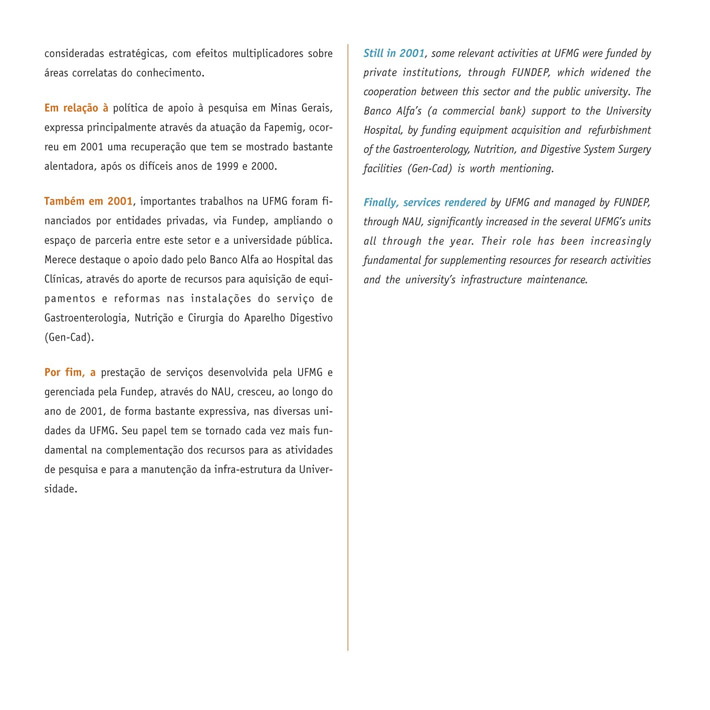 consideradas estratégicas, com efeitos multiplicadores sobre áreas correlatas do conhecimento.

Em relação à política de apoio à pesquisa em Minas Gerais, expressa principalmente através da atuação da Fapemig, ocorreu em 2001 uma recuperação que tem se mostrado bastante alentadora, após os difíceis anos de 1999 e 2000.

Também em 2001, importantes trabalhos na UFMG foram financiados por entidades privadas, via Fundep, ampliando o espaço de parceria entre este setor e a universidade pública. Merece destaque o apoio dado pelo Banco Alfa ao Hospital das Clínicas, através do aporte de recursos para aquisição de equipamentos e reformas nas instalações do serviço de Gastroenterologia, Nutrição e Cirurgia do Aparelho Digestivo (Gen-Cad).

Por fim, a prestação de serviços desenvolvida pela UFMG e gerenciada pela Fundep, através do NAU, cresceu, ao longo do ano de 2001, de forma bastante expressiva, nas diversas unidades da UFMG. Seu papel tem se tornado cada vez mais fundamental na complementação dos recursos para as atividades de pesquisa e para a manutenção da infra-estrutura da Universidade.

Still in 2001, some relevant activities at UFMG were funded by private institutions, through FUNDEP, which widened the cooperation between this sector and the public university. The Banco Alfa's (a commercial bank) support to the University Hospital, by funding equipment acquisition and refurbishment of the Gastroenterology, Nutrition, and Digestive System Surgery facilities (Gen-Cad) is worth mentioning.

Finally, services rendered by UFMG and managed by FUNDEP, through NAU, significantly increased in the several UFMG's units all through the year. Their role has been increasingly fundamental for supplementing resources for research activities and the university's infrastructure maintenance.